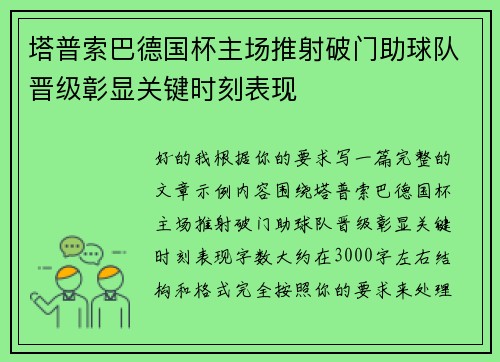 塔普索巴德国杯主场推射破门助球队晋级彰显关键时刻表现

好的我根据你的要求写一篇完整的文章示例内容围绕塔普索巴德国杯主场推射破门助球队晋级彰显关键时刻表现字数大约在3000字左右结构和格式完全按照你的要求来处理